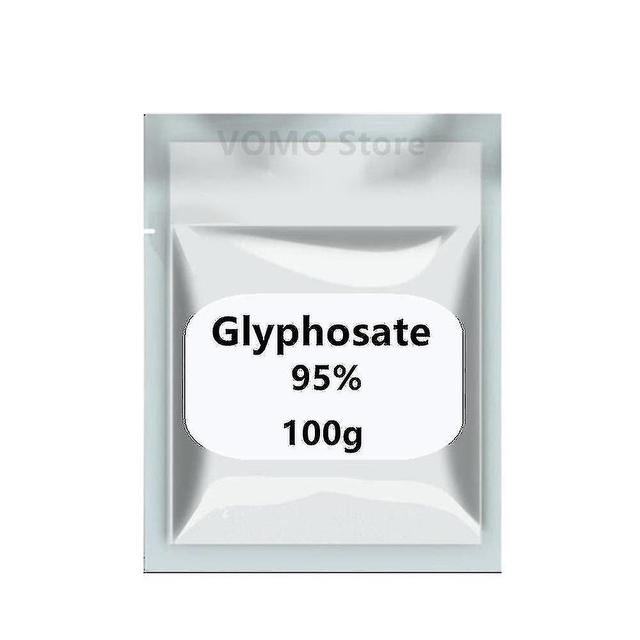 VOMO Store

Glyphosate
95%
100g